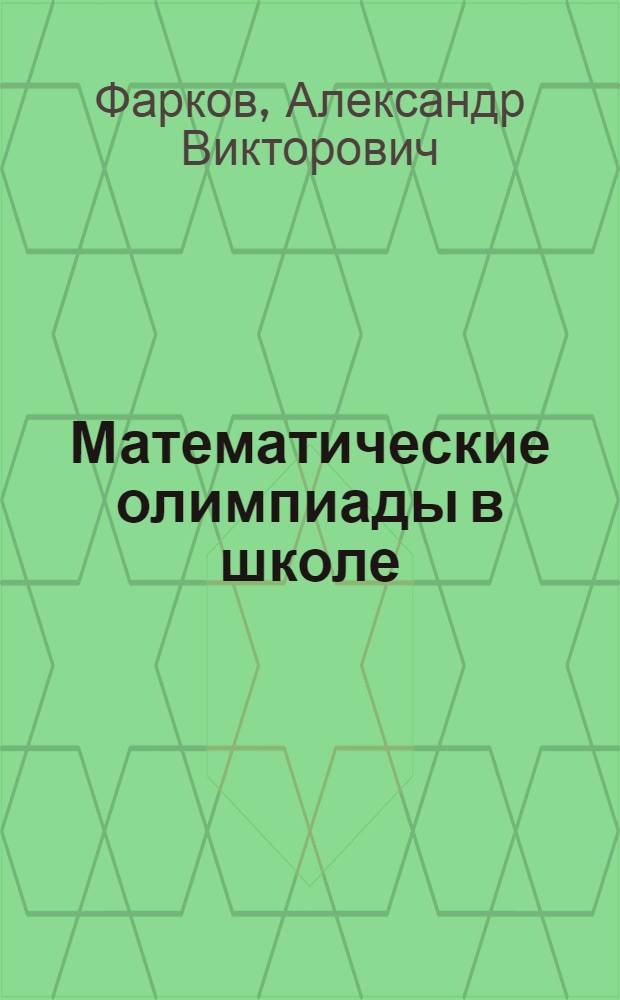 Фарков, Александр Викторович

Математические олимпиады в школе